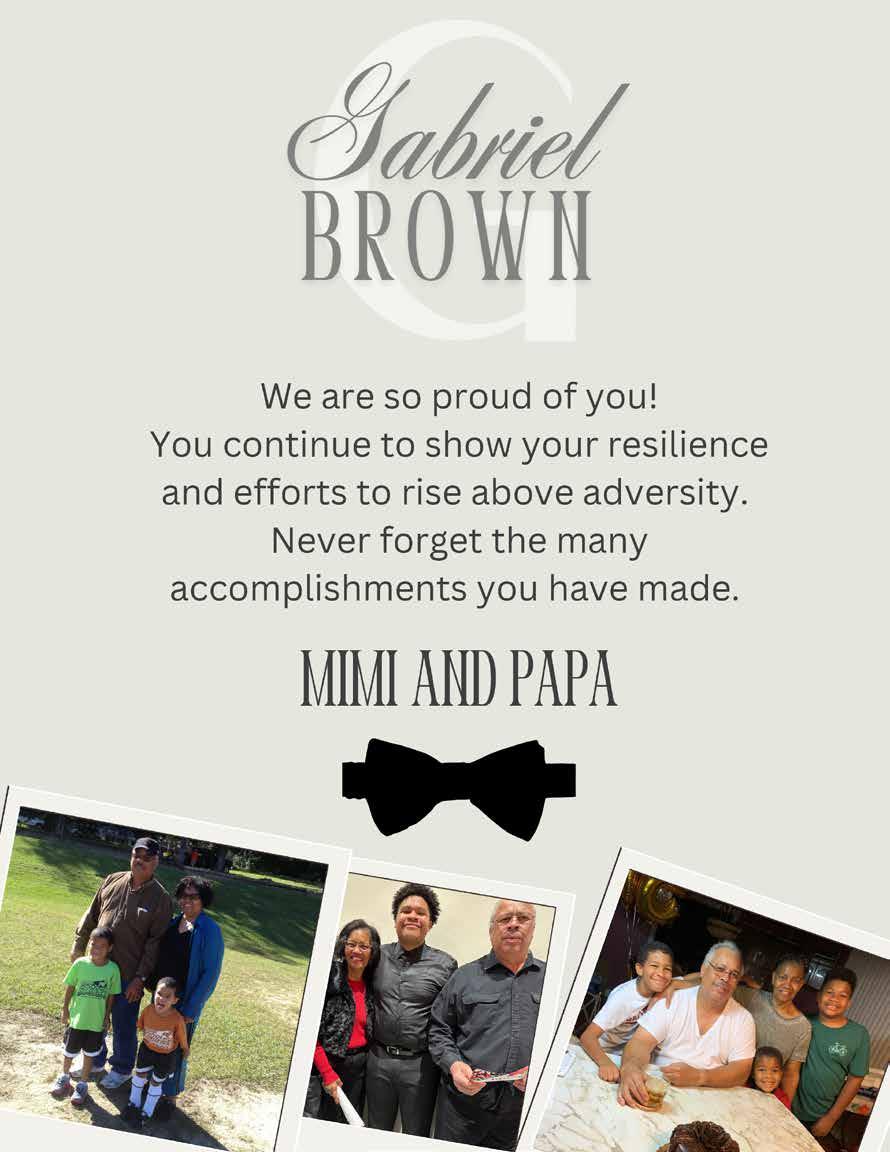 Gabriel
BROWN

We are so proud of you!
You continue to show your resilience and efforts to rise above adversity.
Never forget the many accomplishments you have made.

MIMI AND PAPA